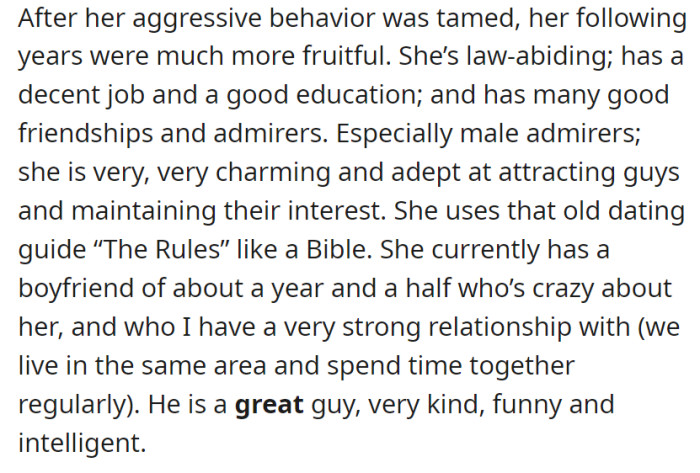 After her aggressive behavior was tamed, her following years were much more fruitful. She's law-abiding; has a decent job and a good education; and has many good friendships and admirers. Especially male admirers; she is very, very charming and adept at attracting guys and maintaining their interest. She uses that old dating guide "The Rules" like a Bible. She currently has a boyfriend of about a year and a half who's crazy about her, and who I have a very strong relationship with (we live in the same area and spend time together regularly). He is a great guy, very kind, funny and intelligent.